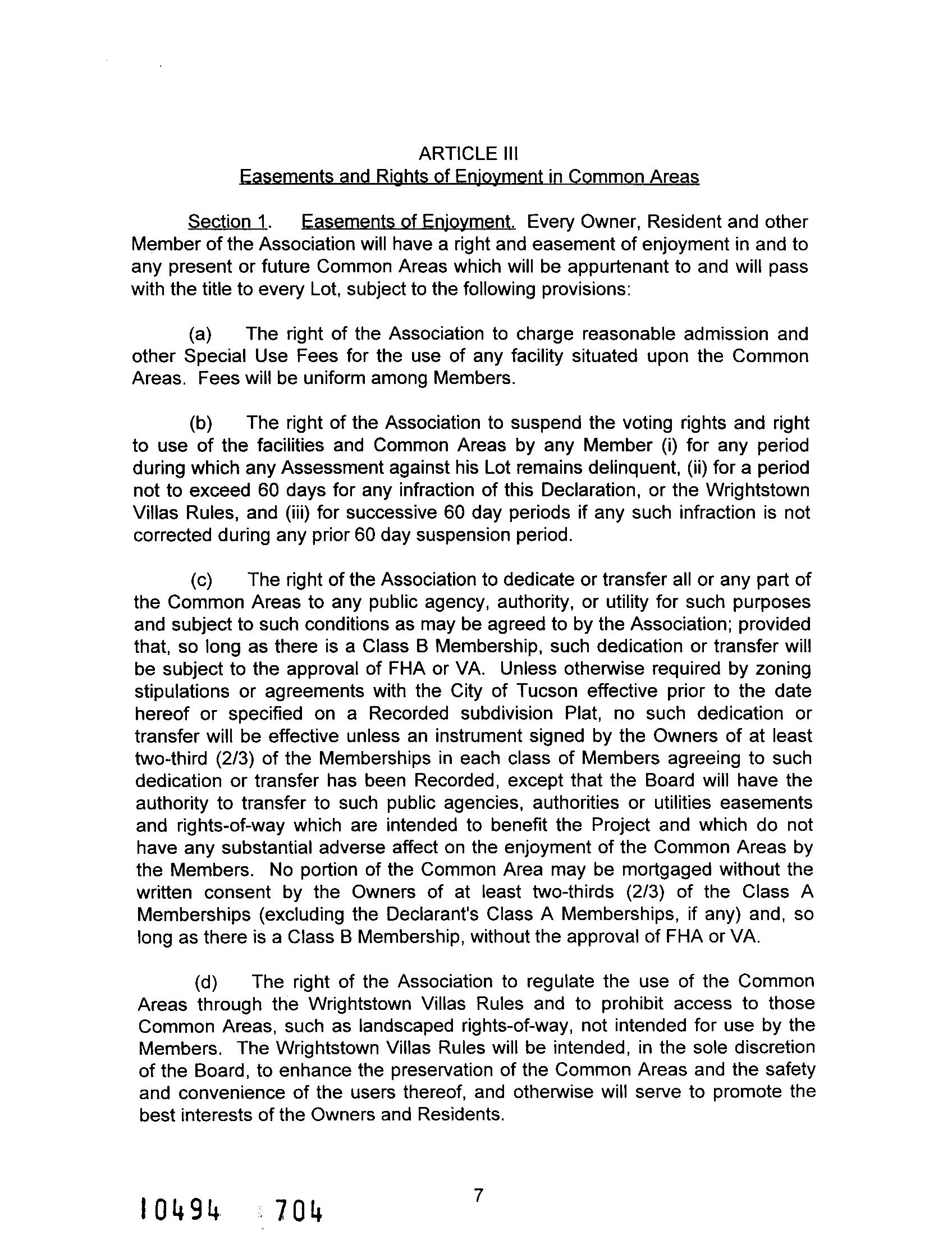 ARTICLE III
Easements and Rights of Enjoyment in Common Areas

Section 1. Easements of Enjoyment. Every Owner, Resident and other Member of the Association will have a right and easement of enjoyment in and to any present or future Common Areas which will be appurtenant to and will pass with the title to every Lot, subject to the following provisions:

(a) The right of the Association to charge reasonable admission and other Special Use Fees for the use of any facility situated upon the Common Areas. Fees will be uniform among Members.

(b) The right of the Association to suspend the voting rights and right to use of the facilities and Common Areas by any Member (i) for any period during which any Assessment against his Lot remains delinquent, (ii) for a period not to exceed 60 days for any infraction of this Declaration, or the Wrightstown Villas Rules, and (iii) for successive 60 day periods if any such infraction is not corrected during any prior 60 day suspension period.

(c) The right of the Association to dedicate or transfer all or any part of the Common Areas to any public agency, authority, or utility for such purposes and subject to such conditions as may be agreed to by the Association; provided that, so long as there is a Class B Membership, such dedication or transfer will be subject to the approval of FHA or VA. Unless otherwise required by zoning stipulations or agreements with the City of Tucson effective prior to the date hereof or specified on a Recorded subdivision Plat, no such dedication or transfer will be effective unless an instrument signed by the Owners of at least two-third (2/3) of the Memberships in each class of Members agreeing to such dedication or transfer has been Recorded, except that the Board will have the authority to transfer to such public agencies, authorities or utilities easements and rights-of-way which are intended to benefit the Project and which do not have any substantial adverse affect on the enjoyment of the Common Areas by the Members. No portion of the Common Area may be mortgaged without the written consent by the Owners of at least two-thirds (2/3) of the Class A Memberships (excluding the Declarant's Class A Memberships, if any) and, so long as there is a Class B Membership, without the approval of FHA or VA.

(d) The right of the Association to regulate the use of the Common Areas through the Wrightstown Villas Rules and to prohibit access to those Common Areas, such as landscaped rights-of-way, not intended for use by the Members. The Wrightstown Villas Rules will be intended, in the sole discretion of the Board, to enhance the preservation of the Common Areas and the safety and convenience of the users thereof, and otherwise will serve to promote the best interests of the Owners and Residents.

7

10494 704